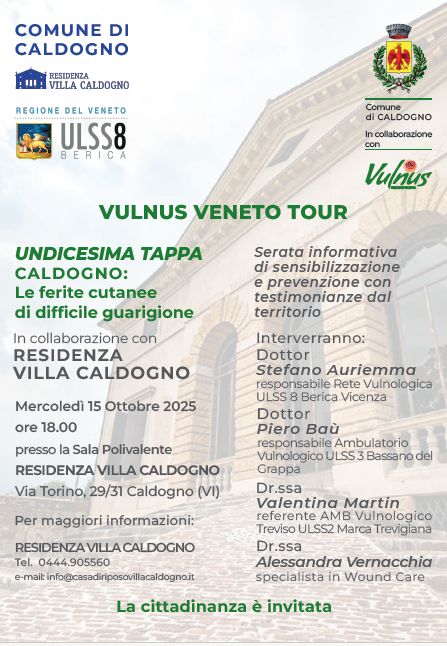 COMUNE DI CALDOGNO

RESIDENZA VILLA CALDOGNO

REGIONE DEL VENETO

ULSS8 BERICA

Comune di CALDOGNO

In collaborazione con

Vulnus

VULNUS VENETO TOUR

UNDICESIMA TAPPA
CALDOGNO:
Le ferite cutanee di difficile guarigione

In collaborazione con
RESIDENZA VILLA CALDOGNO

Mercoledì 15 Ottobre 2025
ore 18.00
presso la Sala Polivalente
RESIDENZA VILLA CALDOGNO
Via Torino, 29/31 Caldogno (VI)

Per maggiori informazioni:
RESIDENZA VILLA CALDOGNO
Tel. 0444.905560
e-mail: info@casadiriposovillacaldogno.it

Serata informativa di sensibilizzazione e prevenzione con testimonianze dal territorio

Interverranno:
Dottor
Stefano Auriemma
responsabile Rete Vulnologica ULSS 8 Berica Vicenza
Dottor
Piero Baù
responsabile Ambulatorio Vulnologico ULSS 3 Bassano del Grappa
Dr.ssa
Valentina Martin
referente AMB Vulnologico Treviso ULSS2 Marca Trevigiana
Dr.ssa
Alessandra Vernacchia
specialista in Wound Care

La cittadinanza è invitata